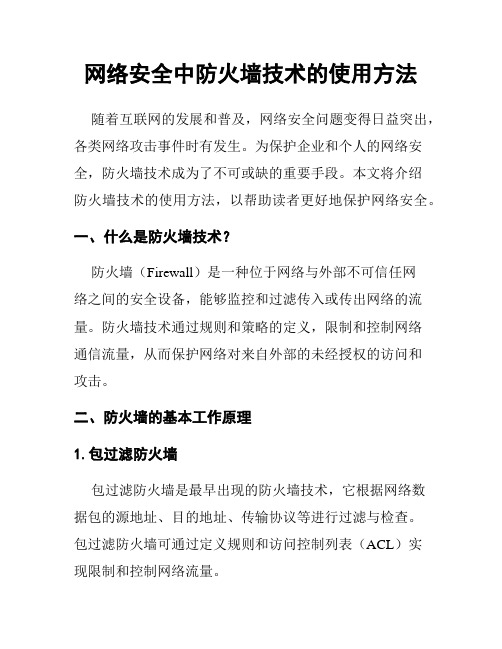 网络安全中防火墙技术的使用方法

随着互联网的发展和普及，网络安全问题变得日益突出，各类网络攻击事件时有发生。为保护企业和个人的网络安全，防火墙技术成为了不可或缺的重要手段。本文将介绍防火墙技术的使用方法，以帮助读者更好地保护网络安全。

一、什么是防火墙技术？

防火墙（Firewall）是一种位于网络与外部不可信任网络之间的安全设备，能够监控和过滤传入或传出网络的流量。防火墙技术通过规则和策略的定义，限制和控制网络通信流量，从而保护网络对来自外部的未经授权的访问和攻击。

二、防火墙的基本工作原理

1. 包过滤防火墙

包过滤防火墙是最早出现的防火墙技术，它根据网络数据包的源地址、目的地址、传输协议等进行过滤与检查。包过滤防火墙可通过定义规则和访问控制列表（ACL）实现限制和控制网络流量。